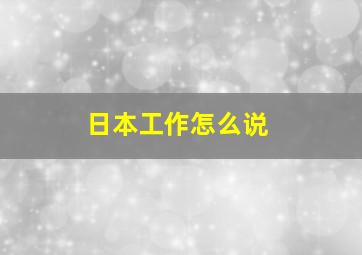 日本工作怎么说